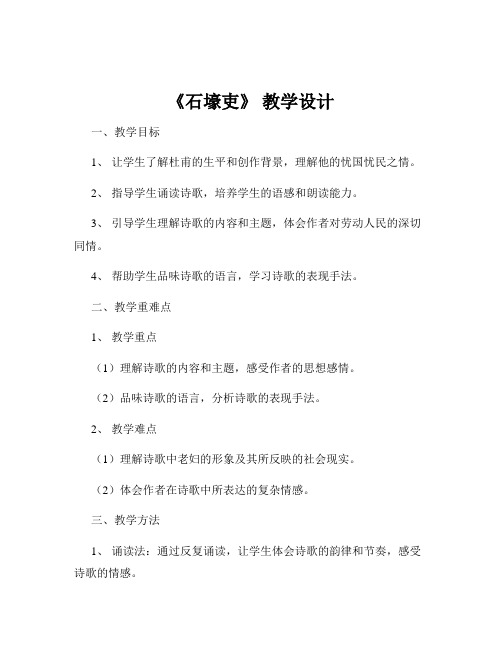 《石壕吏》 教学设计

一、教学目标

1、 让学生了解杜甫的生平和创作背景，理解他的忧国忧民之情。

2、 指导学生诵读诗歌，培养学生的语感和朗读能力。

3、 引导学生理解诗歌的内容和主题，体会作者对劳动人民的深切同情。

4、 帮助学生品味诗歌的语言，学习诗歌的表现手法。

二、教学重难点

1、 教学重点

（1）理解诗歌的内容和主题，感受作者的思想感情。

（2）品味诗歌的语言，分析诗歌的表现手法。

2、 教学难点

（1）理解诗歌中老妇的形象及其所反映的社会现实。

（2）体会作者在诗歌中所表达的复杂情感。

三、教学方法

1、 诵读法：通过反复诵读，让学生体会诗歌的韵律和节奏，感受诗歌的情感。